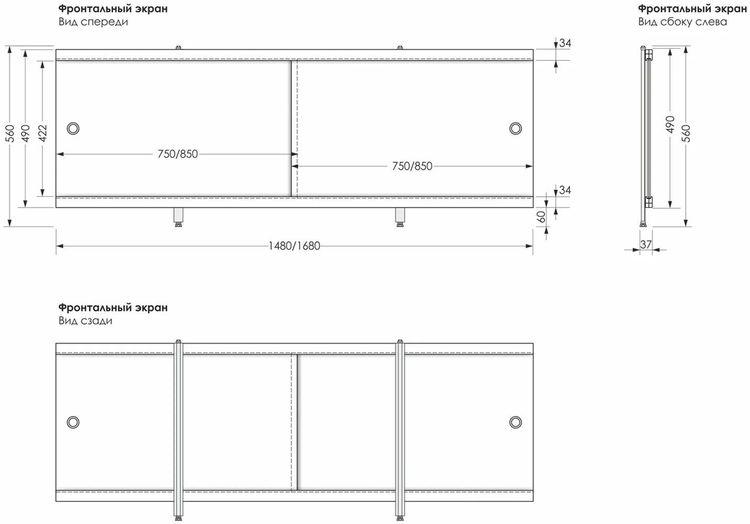 Фронтальный экран
Вид спереди

560
490
422
750/850
750/850
34
34
60
1480/1680

Фронтальный экран
Вид сбоку слева

490
560
37

Фронтальный экран
Вид сзади